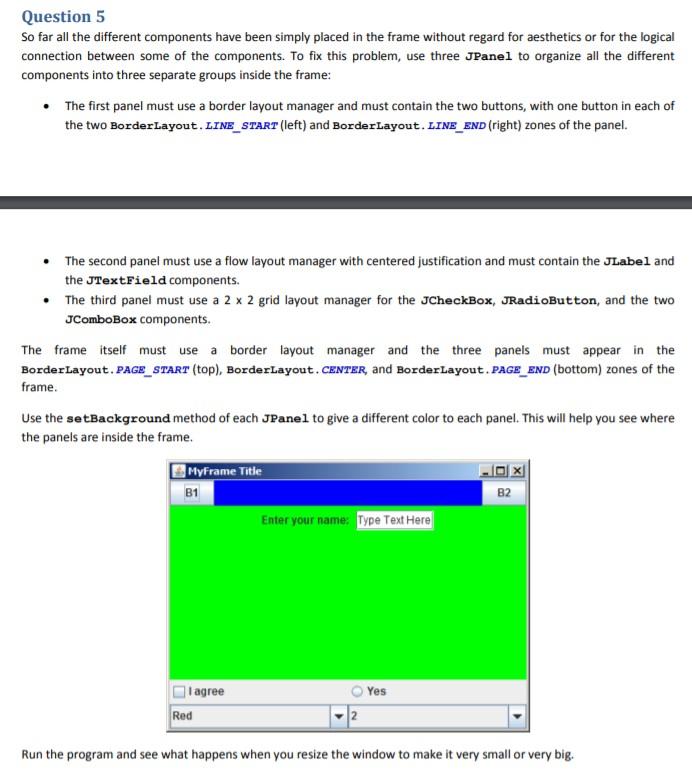 Question 5

So far all the different components have been simply placed in the frame without regard for aesthetics or for the logical connection between some of the components. To fix this problem, use three JPanel to organize all the different components into three separate groups inside the frame:

• The first panel must use a border layout manager and must contain the two buttons, with one button in each of the two BorderLayout.LINE_START (left) and BorderLayout.LINE_END (right) zones of the panel.

• The second panel must use a flow layout manager with centered justification and must contain the JLabel and the JTextField components.

• The third panel must use a 2 x 2 grid layout manager for the JCheckBox, JRadioButton, and the two JComboBox components.

The frame itself must use a border layout manager and the three panels must appear in the BorderLayout.PAGE_START (top), BorderLayout.CENTER, and BorderLayout.PAGE_END (bottom) zones of the frame.

Use the setBackground method of each JPanel to give a different color to each panel. This will help you see where the panels are inside the frame.

MyFrame Title

B1

B2

Enter your name: Type Text Here

I agree

Yes

Red

2

Run the program and see what happens when you resize the window to make it very small or very big.